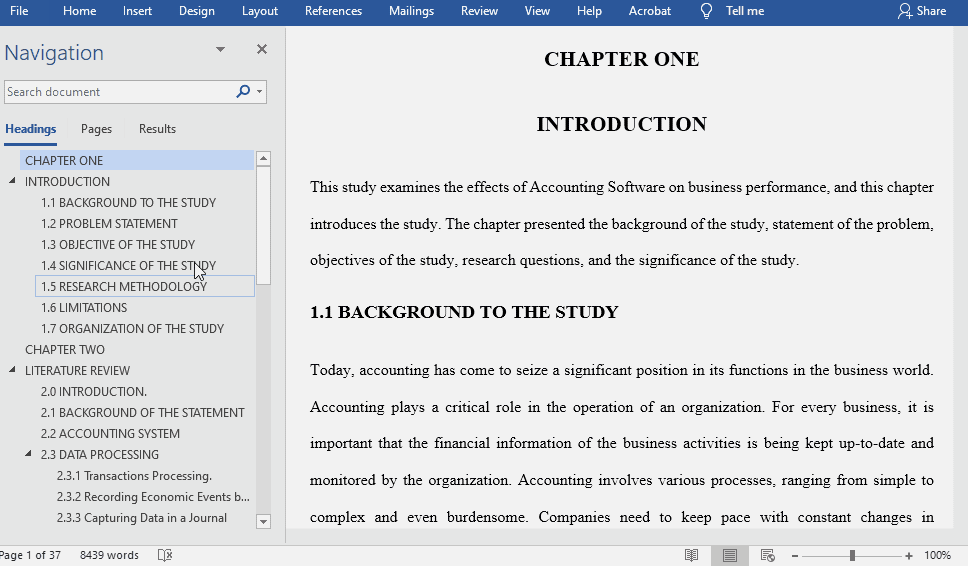 File Home Insert Design Layout References Mailings Review View Help Acrobat Tell me Share

Navigation

Search document

Headings Pages Results

CHAPTER ONE
INTRODUCTION
1.1 BACKGROUND TO THE STUDY
1.2 PROBLEM STATEMENT
1.3 OBJECTIVE OF THE STUDY
1.4 SIGNIFICANCE OF THE STUDY
1.5 RESEARCH METHODOLOGY
1.6 LIMITATIONS
1.7 ORGANIZATION OF THE STUDY
CHAPTER TWO
LITERATURE REVIEW
2.0 INTRODUCTION.
2.1 BACKGROUND OF THE STATEMENT
2.2 ACCOUNTING SYSTEM
2.3 DATA PROCESSING
2.3.1 Transactions Processing.
2.3.2 Recording Economic Events b...
2.3.3 Capturing Data in a Journal

CHAPTER ONE

INTRODUCTION

This study examines the effects of Accounting Software on business performance, and this chapter introduces the study. The chapter presented the background of the study, statement of the problem, objectives of the study, research questions, and the significance of the study.

1.1 BACKGROUND TO THE STUDY

Today, accounting has come to seize a significant position in its functions in the business world. Accounting plays a critical role in the operation of an organization. For every business, it is important that the financial information of the business activities is being kept up-to-date and monitored by the organization. Accounting involves various processes, ranging from simple to complex and even burdensome. Companies need to keep pace with constant changes in

Page 1 of 37 8439 words 100%